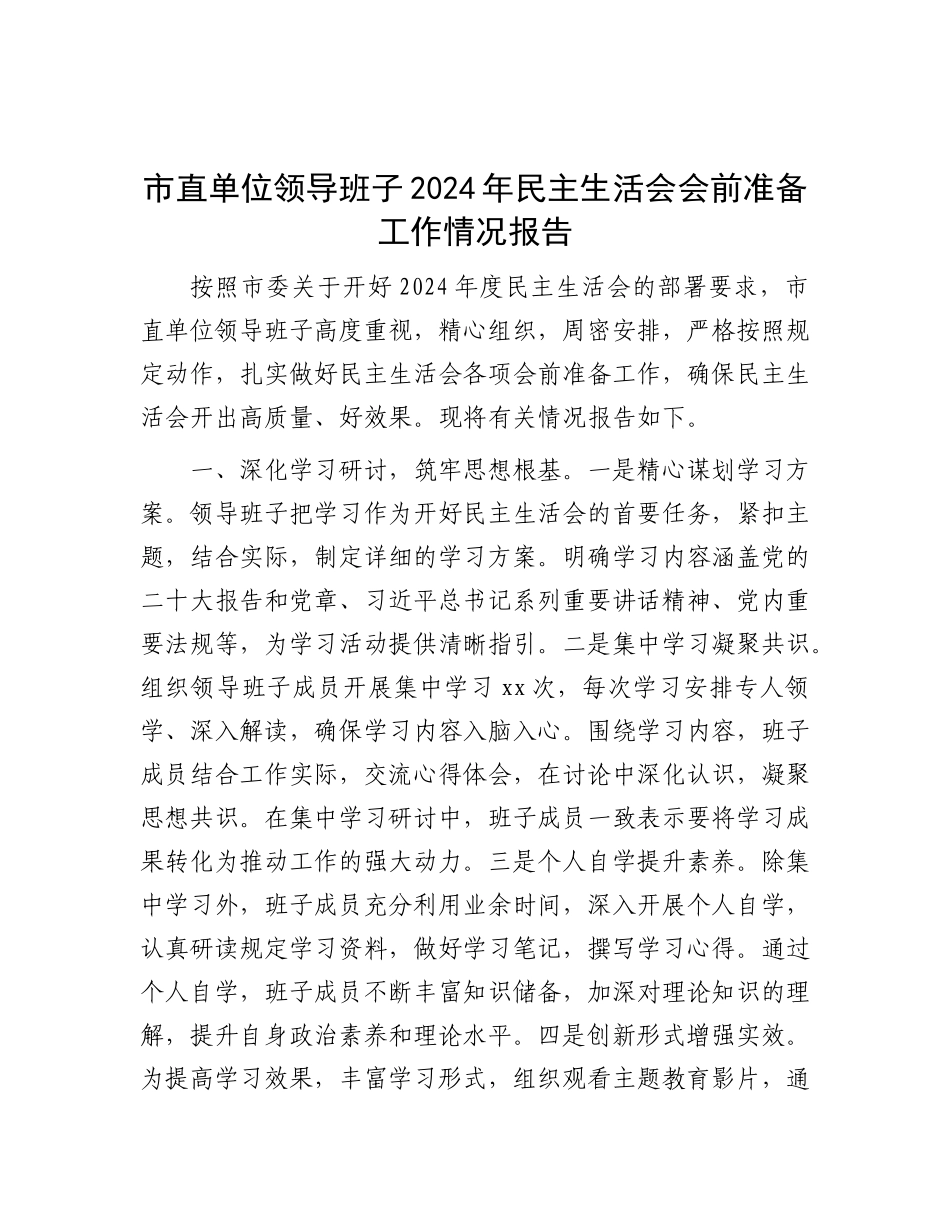 市直单位领导班子2024年民主生活会会前准备工作情况报告

按照市委关于开好2024年度民主生活会的部署要求，市直单位领导班子高度重视，精心组织，周密安排，严格按照规定动作，扎实做好民主生活会各项会前准备工作，确保民主生活会开出高质量、好效果。现将有关情况报告如下。

一、深化学习研讨，筑牢思想根基。一是精心谋划学习方案。领导班子把学习作为开好民主生活会的首要任务，紧扣主题，结合实际，制定详细的学习方案。明确学习内容涵盖党的二十大报告和党章、习近平总书记系列重要讲话精神、党内重要法规等，为学习活动提供清晰指引。二是集中学习凝聚共识。组织领导班子成员开展集中学习xx次，每次学习安排专人领学、深入解读，确保学习内容入脑入心。围绕学习内容，班子成员结合工作实际，交流心得体会，在讨论中深化认识，凝聚思想共识。在集中学习研讨中，班子成员一致表示要将学习成果转化为推动工作的强大动力。三是个人自学提升素养。除集中学习外，班子成员充分利用业余时间，深入开展个人自学，认真研读规定学习资料，做好学习笔记，撰写学习心得。通过个人自学，班子成员不断丰富知识储备，加深对理论知识的理解，提升自身政治素养和理论水平。四是创新形式增强实效。为提高学习效果，丰富学习形式，组织观看主题教育影片，通